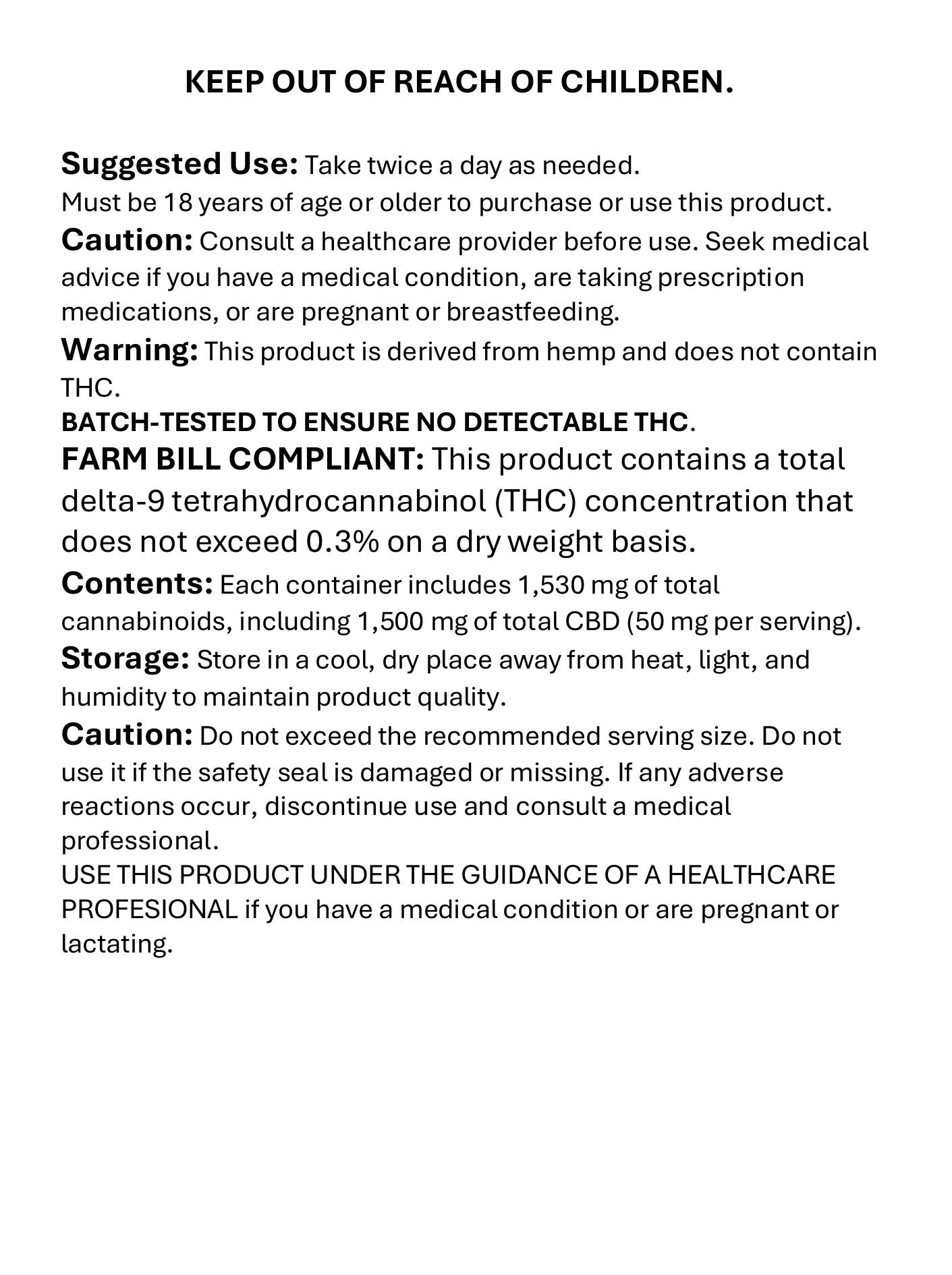 KEEP OUT OF REACH OF CHILDREN.

Suggested Use: Take twice a day as needed.
Must be 18 years of age or older to purchase or use this product.
Caution: Consult a healthcare provider before use. Seek medical advice if you have a medical condition, are taking prescription medications, or are pregnant or breastfeeding.
Warning: This product is derived from hemp and does not contain THC.
BATCH-TESTED TO ENSURE NO DETECTABLE THC.
FARM BILL COMPLIANT: This product contains a total delta-9 tetrahydrocannabinol (THC) concentration that does not exceed 0.3% on a dry weight basis.
Contents: Each container includes 1,530 mg of total cannabinoids, including 1,500 mg of total CBD (50 mg per serving).
Storage: Store in a cool, dry place away from heat, light, and humidity to maintain product quality.
Caution: Do not exceed the recommended serving size. Do not use it if the safety seal is damaged or missing. If any adverse reactions occur, discontinue use and consult a medical professional.
USE THIS PRODUCT UNDER THE GUIDANCE OF A HEALTHCARE PROFESIONAL if you have a medical condition or are pregnant or lactating.